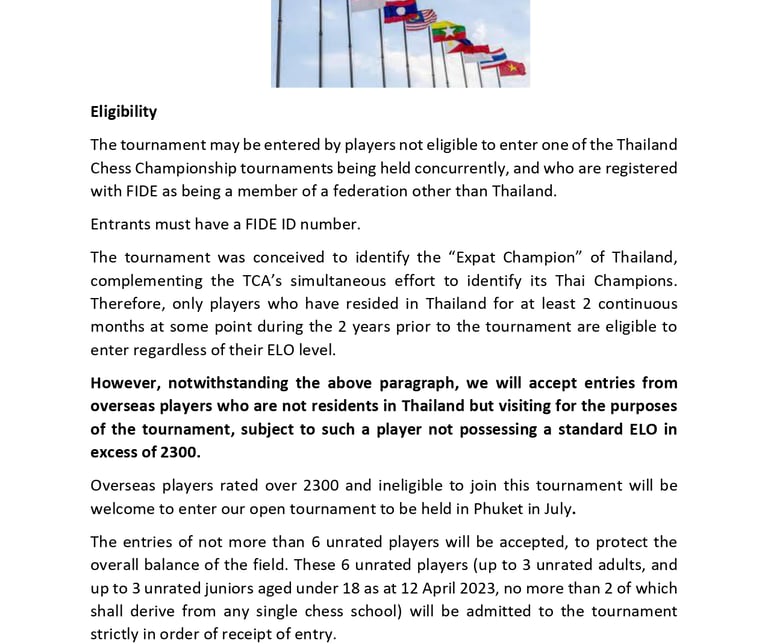 Eligibility

The tournament may be entered by players not eligible to enter one of the Thailand Chess Championship tournaments being held concurrently, and who are registered with FIDE as being a member of a federation other than Thailand.

Entrants must have a FIDE ID number.

The tournament was conceived to identify the “Expat Champion” of Thailand, complementing the TCA’s simultaneous effort to identify its Thai Champions. Therefore, only players who have resided in Thailand for at least 2 continuous months at some point during the 2 years prior to the tournament are eligible to enter regardless of their ELO level.

However, notwithstanding the above paragraph, we will accept entries from overseas players who are not residents in Thailand but visiting for the purposes of the tournament, subject to such a player not possessing a standard ELO in excess of 2300.

Overseas players rated over 2300 and ineligible to join this tournament will be welcome to enter our open tournament to be held in Phuket in July.

The entries of not more than 6 unrated players will be accepted, to protect the overall balance of the field. These 6 unrated players (up to 3 unrated adults, and up to 3 unrated juniors aged under 18 as at 12 April 2023, no more than 2 of which shall derive from any single chess school) will be admitted to the tournament strictly in order of receipt of entry.